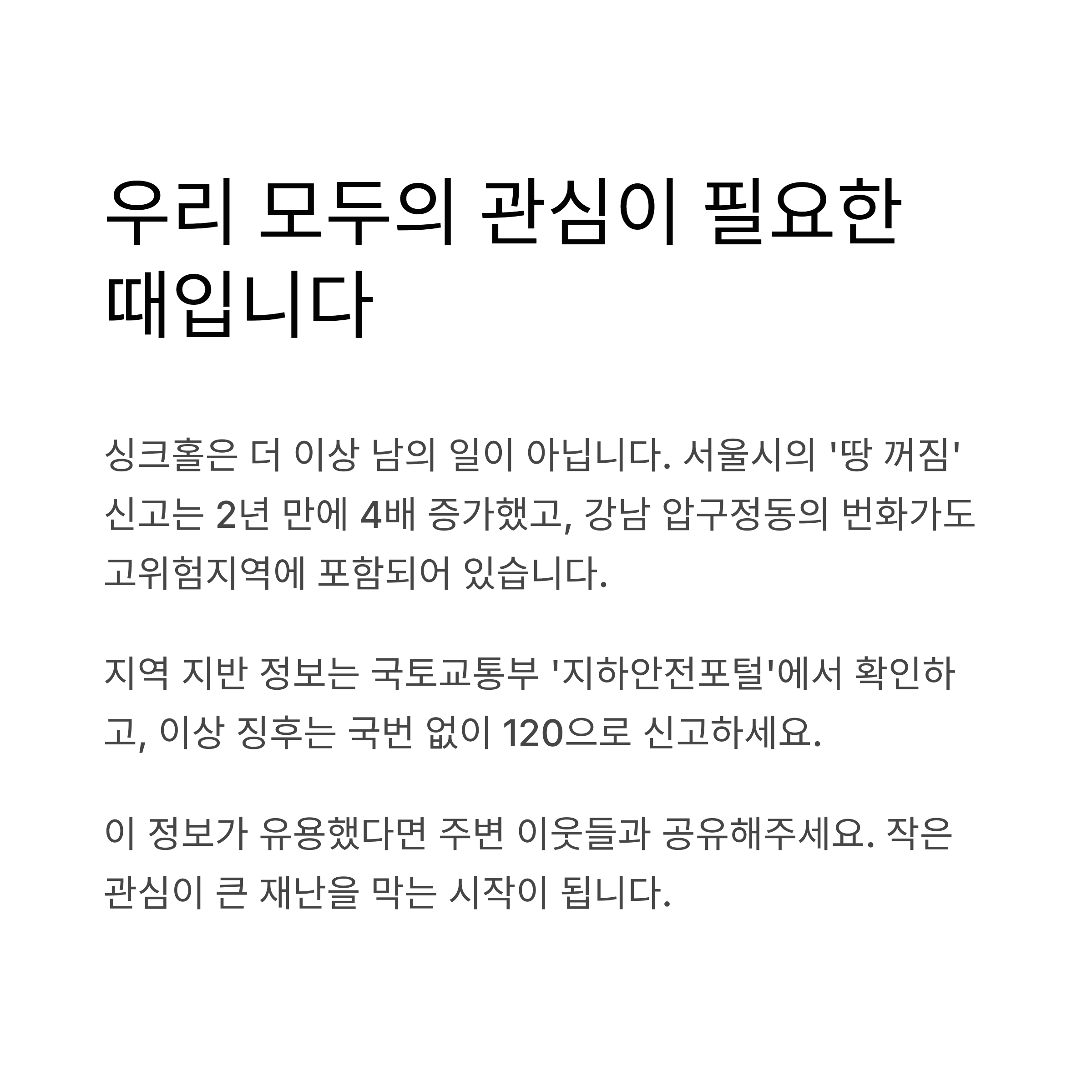 우리 모두의 관심이 필요한 때입니다

싱크홀은 더 이상 남의 일이 아닙니다. 서울시의 '땅 꺼짐' 신고는 2년 만에 4배 증가했고, 강남 압구정동의 번화가도 고위험지역에 포함되어 있습니다.

지역 지반 정보는 국토교통부 '지하안전포털'에서 확인하고, 이상 징후는 국번 없이 120으로 신고하세요.

이 정보가 유용했다면 주변 이웃들과 공유해주세요. 작은 관심이 큰 재난을 막는 시작이 됩니다.